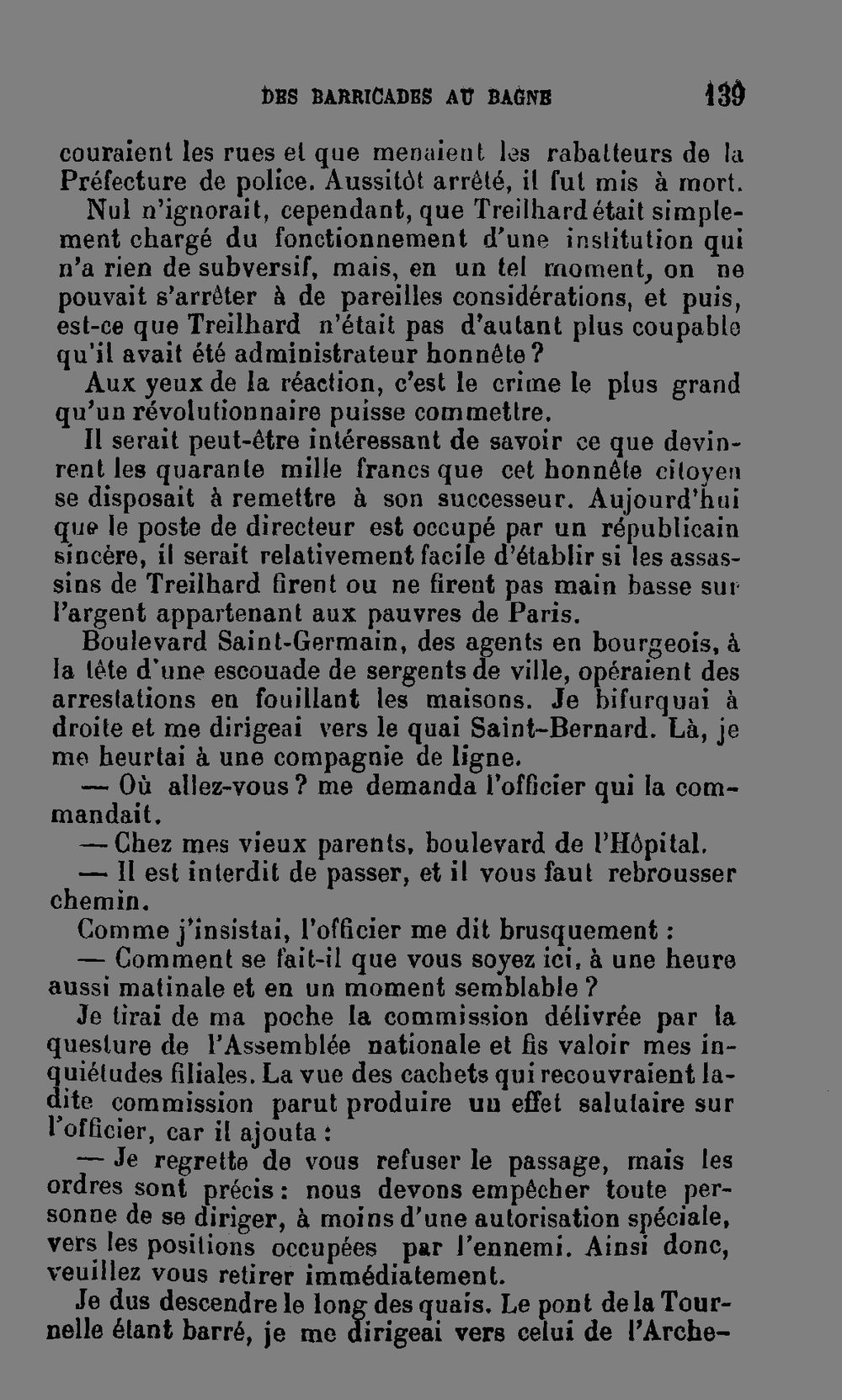 DES BARRICADES AU BAGNE 139

couraient les rues et que menaient les rabatteurs de la Préfecture de police. Aussitôt arrêté, il fut mis à mort.

Nul n'ignorait, cependant, que Treilhard était simplement chargé du fonctionnement d'une institution qui n'a rien de subversif, mais, en un tel moment, on ne pouvait s'arrêter à de pareilles considérations, et puis, est-ce que Treilhard n'était pas d'autant plus coupable qu'il avait été administrateur honnête ?

Aux yeux de la réaction, c'est le crime le plus grand qu'un révolutionnaire puisse commettre.

Il serait peut-être intéressant de savoir ce que devinrent les quarante mille francs que cet honnête citoyen se disposait à remettre à son successeur. Aujourd'hui que le poste de directeur est occupé par un républicain sincère, il serait relativement facile d'établir si les assassins de Treilhard firent ou ne firent pas main basse sur l'argent appartenant aux pauvres de Paris.

Boulevard Saint-Germain, des agents en bourgeois, à la tête d'une escouade de sergents de ville, opéraient des arrestations en fouillant les maisons. Je bifurquai à droite et me dirigeai vers le quai Saint-Bernard. Là, je me heurtai à une compagnie de ligne.

— Où allez-vous ? me demanda l'officier qui la commandait.

— Chez mes vieux parents, boulevard de l'Hôpital.

— Il est interdit de passer, et il vous faut rebrousser chemin.

Comme j'insistai, l'officier me dit brusquement :

— Comment se fait-il que vous soyez ici, à une heure aussi matinale et en un moment semblable ?

Je tirai de ma poche la commission délivrée par la questure de l'Assemblée nationale et fis valoir mes inquiétudes filiales. La vue des cachets qui recouvraient ladite commission parut produire un effet salutaire sur l'officier, car il ajouta :

— Je regrette de vous refuser le passage, mais les ordres sont précis : nous devons empêcher toute personne de se diriger, à moins d'une autorisation spéciale, vers les positions occupées par l'ennemi. Ainsi donc, veuillez vous retirer immédiatement.

Je dus descendre le long des quais. Le pont de la Tournelle étant barré, je me dirigeai vers celui de l'Arche-